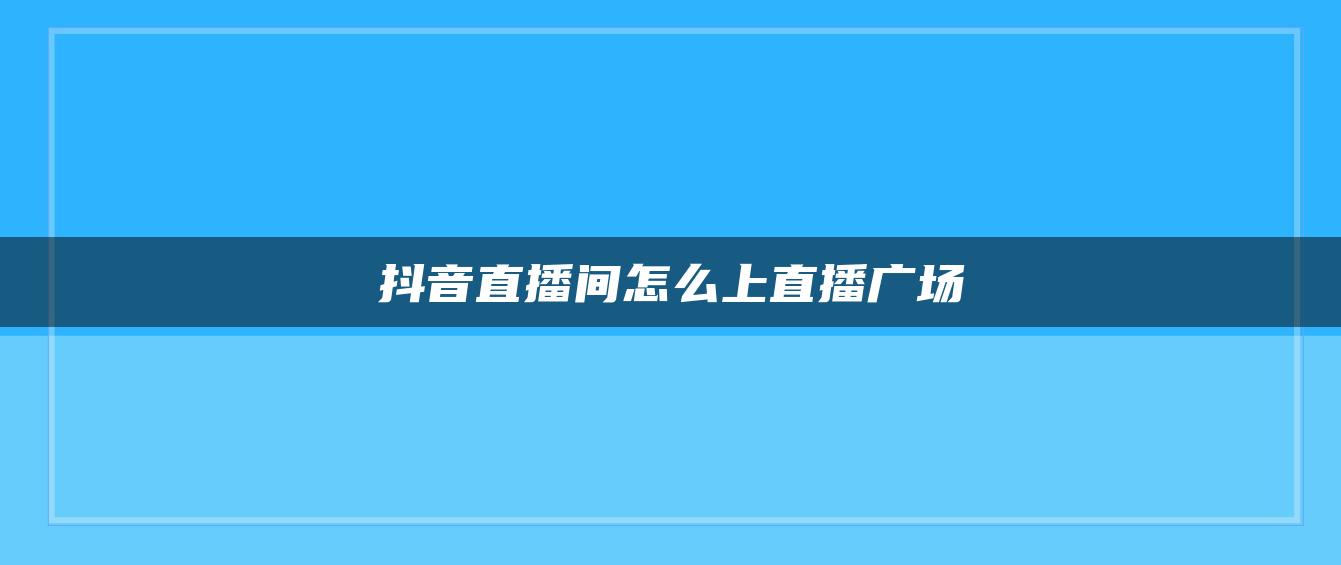 抖音直播间怎么上直播广场